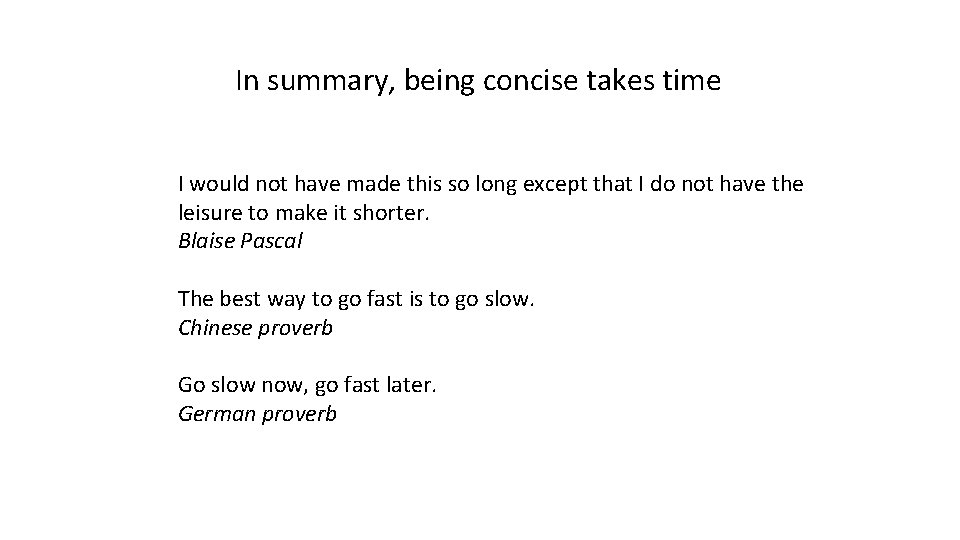 In summary, being concise takes time

I would not have made this so long except that I do not have the leisure to make it shorter.
Blaise Pascal

The best way to go fast is to go slow.
Chinese proverb

Go slow now, go fast later.
German proverb